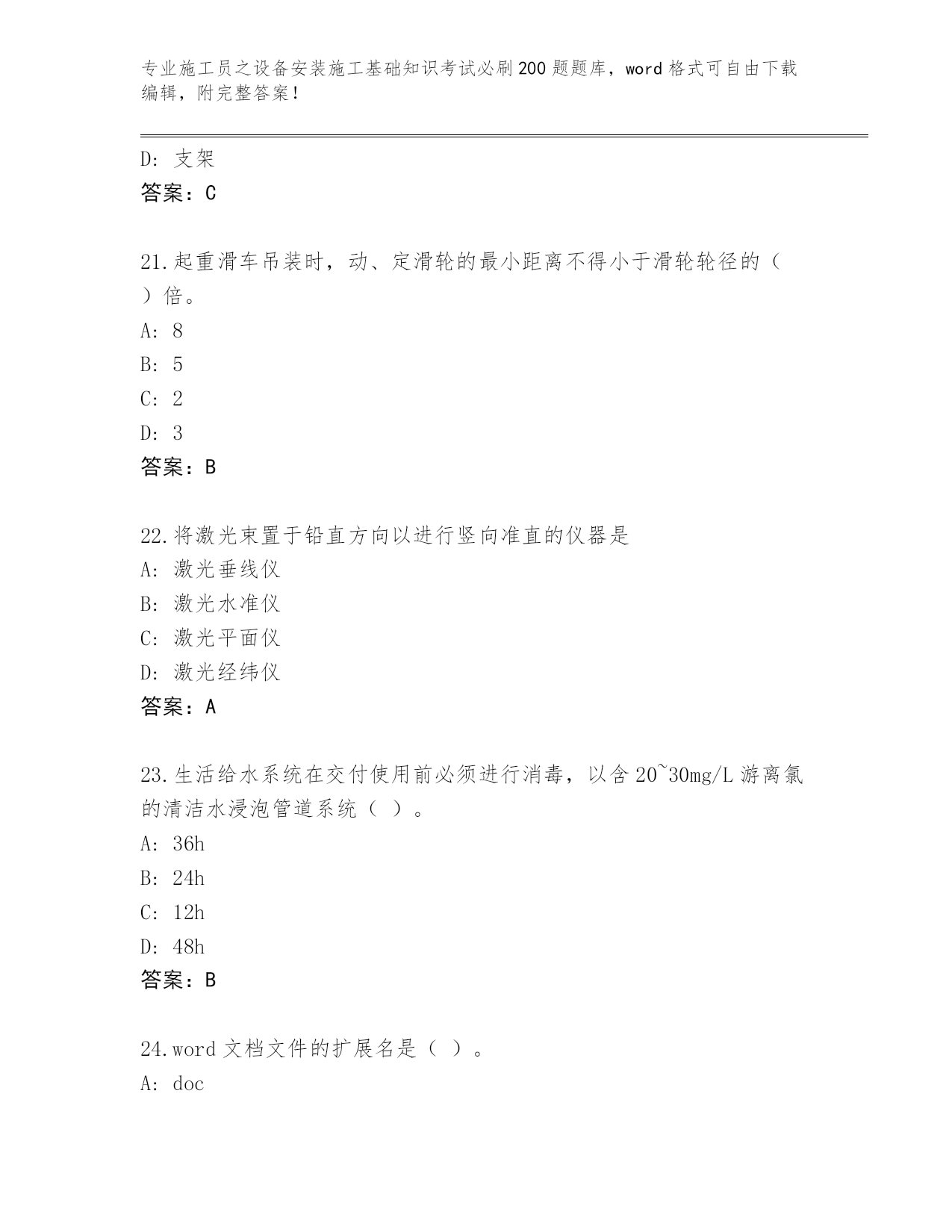 专业施工员之设备安装施工基础知识考试必刷200题题库，word格式可自由下载编辑，附完整答案！

D: 支架
答案：C

21.起重滑车吊装时，动、定滑轮的最小距离不得小于滑轮轮径的（ ）倍。
A: 8
B: 5
C: 2
D: 3
答案：B

22.将激光束置于铅直方向以进行竖向准直的仪器是
A: 激光垂线仪
B: 激光水准仪
C: 激光平面仪
D: 激光经纬仪
答案：A

23.生活给水系统在交付使用前必须进行消毒，以含20~30mg/L游离氯的清洁水浸泡管道系统（ ）。
A: 36h
B: 24h
C: 12h
D: 48h
答案：B

24.word文档文件的扩展名是（ ）。
A: doc